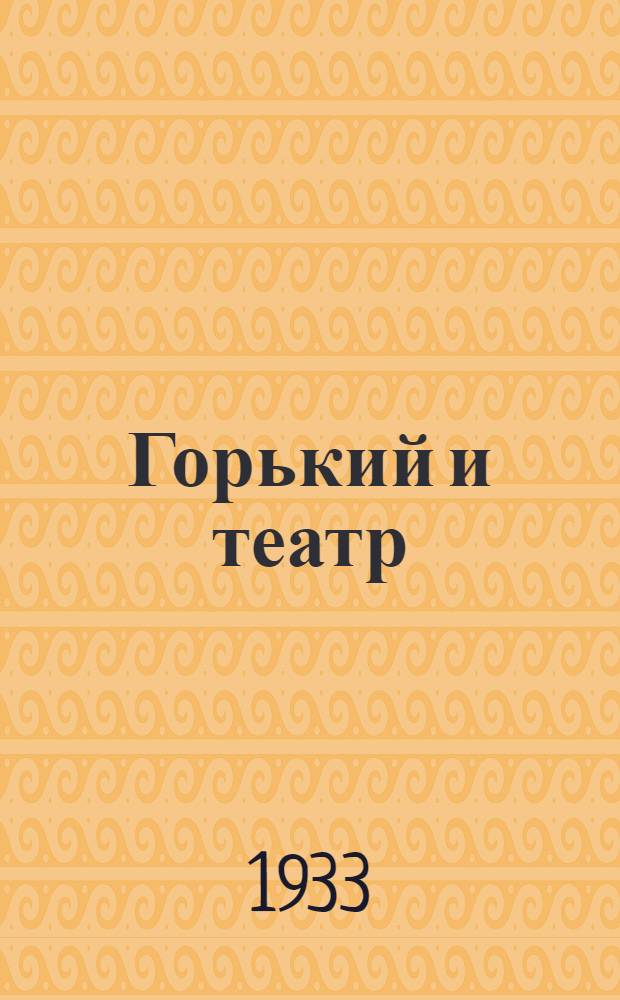 Горький и театр

1933